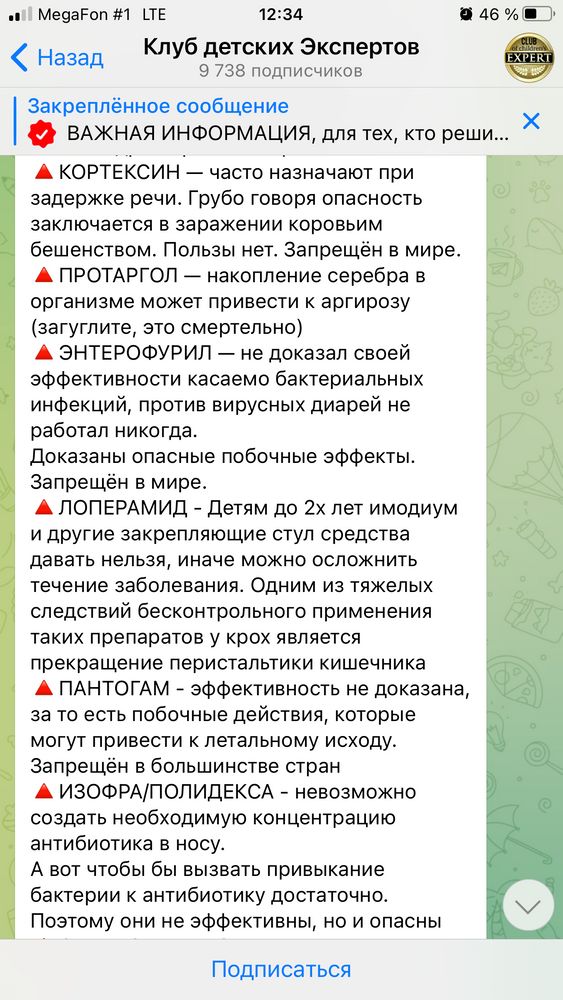 MegaFon #1 LTE 12:34 46 %

Назад Клуб детских Экспертов
9 738 подписчиков

CLUB of children's EXPERT

Закреплённое сообщение
ВАЖНАЯ ИНФОРМАЦИЯ, для тех, кто реши...

🔺КОРТЕКСИН — часто назначают при задержке речи. Грубо говоря опасность заключается в заражении коровьим бешенством. Пользы нет. Запрещён в мире.
🔺ПРОТАРГОЛ — накопление серебра в организме может привести к аргирозу (загуглите, это смертельно)
🔺ЭНТЕРОФУРИЛ — не доказал своей эффективности касаемо бактериальных инфекций, против вирусных диарей не работал никогда.
Доказаны опасные побочные эффекты. Запрещён в мире.
🔺ЛОПЕРАМИД - Детям до 2х лет имодиум и другие закрепляющие стул средства давать нельзя, иначе можно осложнить течение заболевания. Одним из тяжелых следствий бесконтрольного применения таких препаратов у крох является прекращение перистальтики кишечника
🔺ПАНТОГАМ - эффективность не доказана, за то есть побочные действия, которые могут привести к летальному исходу. Запрещён в большинстве стран
🔺ИЗОФРА/ПОЛИДЕКСА - невозможно создать необходимую концентрацию антибиотика в носу.
А вот чтобы бы вызвать привыкание бактерии к антибиотику достаточно.
Поэтому они не эффективны, но и опасны

Подписаться